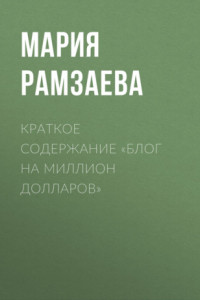 МАРИЯ РАМЗАЕВА

КРАТКОЕ СОДЕРЖАНИЕ «БЛОГ НА МИЛЛИОН ДОЛЛАРОВ»